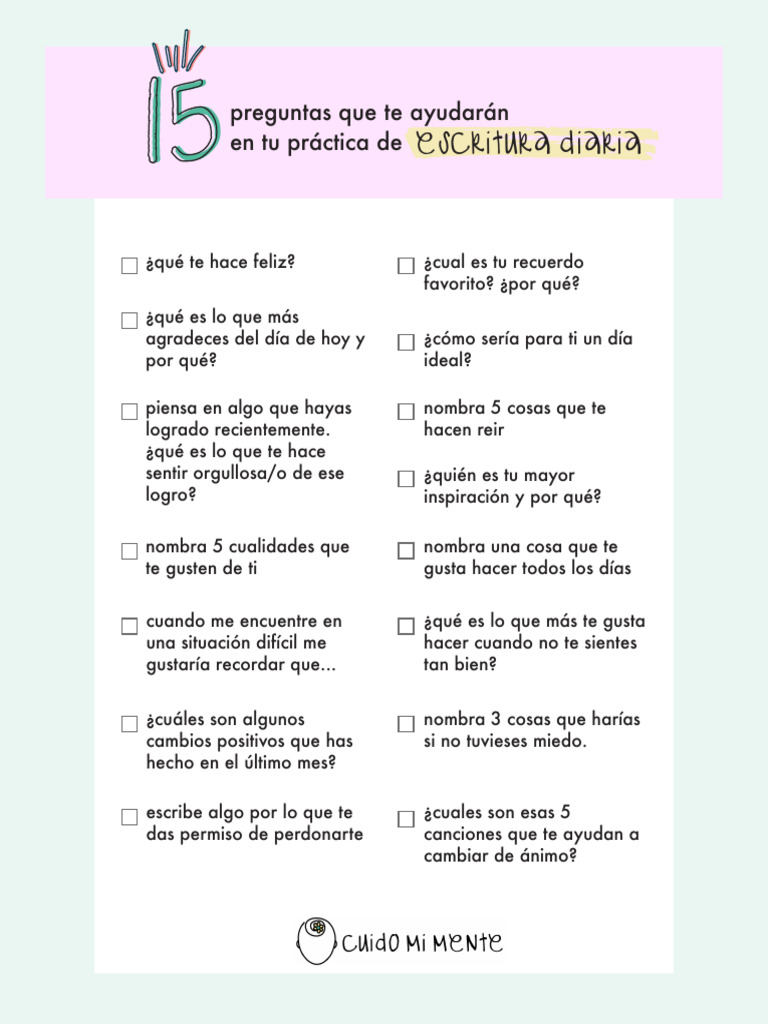 15 preguntas que te ayudarán en tu práctica de escritura diaria

☐ ¿qué te hace feliz?

☐ ¿qué es lo que más agradeces del día de hoy y por qué?

☐ piensa en algo que hayas logrado recientemente. ¿qué es lo que te hace sentir orgullosa/o de ese logro?

☐ nombra 5 cualidades que te gusten de ti

☐ cuando me encuentre en una situación difícil me gustaría recordar que...

☐ ¿cuáles son algunos cambios positivos que has hecho en el último mes?

☐ escribe algo por lo que te das permiso de perdonarte

☐ ¿cual es tu recuerdo favorito? ¿por qué?

☐ ¿cómo sería para ti un día ideal?

☐ nombra 5 cosas que te hacen reir

☐ ¿quién es tu mayor inspiración y por qué?

☐ nombra una cosa que te gusta hacer todos los días

☐ ¿qué es lo que más te gusta hacer cuando no te sientes tan bien?

☐ nombra 3 cosas que harías si no tuvieses miedo.

☐ ¿cuales son esas 5 canciones que te ayudan a cambiar de ánimo?

cuido mi mente